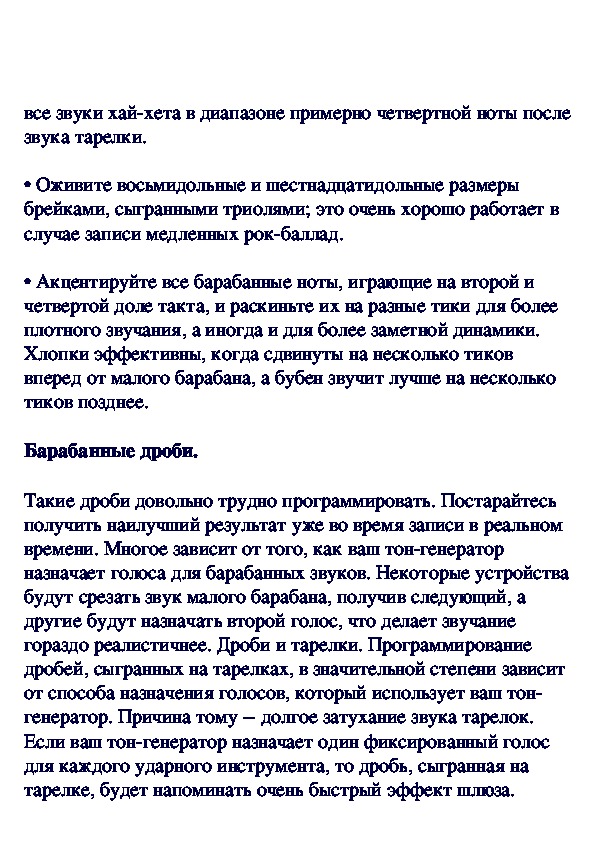 все звуки хай-хета в диапазоне примерно четвертной ноты после звука тарелки.

• Оживите восьмидольные и шестнадцатидольные размеры брейками, сыгранными триолями; это очень хорошо работает в случае записи медленных рок-баллад.

• Акцентируйте все барабанные ноты, играющие на второй и четвертой доле такта, и раскиньте их на разные тики для более плотного звучания, а иногда и для более заметной динамики. Хлопки эффективны, когда сдвинуты на несколько тиков вперед от малого барабана, а бубен звучит лучше на несколько тиков позднее.

Барабанные дроби.

Такие дроби довольно трудно программировать. Постарайтесь получить наилучший результат уже во время записи в реальном времени. Многое зависит от того, как ваш тон-генератор назначает голоса для барабанных звуков. Некоторые устройства будут срезать звук малого барабана, получив следующий, а другие будут назначать второй голос, что делает звучание гораздо реалистичнее. Дроби и тарелки. Программирование дробей, сыгранных на тарелках, в значительной степени зависит от способа назначения голосов, который использует ваш тон-генератор. Причина тому – долгое затухание звука тарелок. Если ваш тон-генератор назначает один фиксированный голос для каждого ударного инструмента, то дробь, сыгранная на тарелке, будет напоминать очень быстрый эффект шлюза.